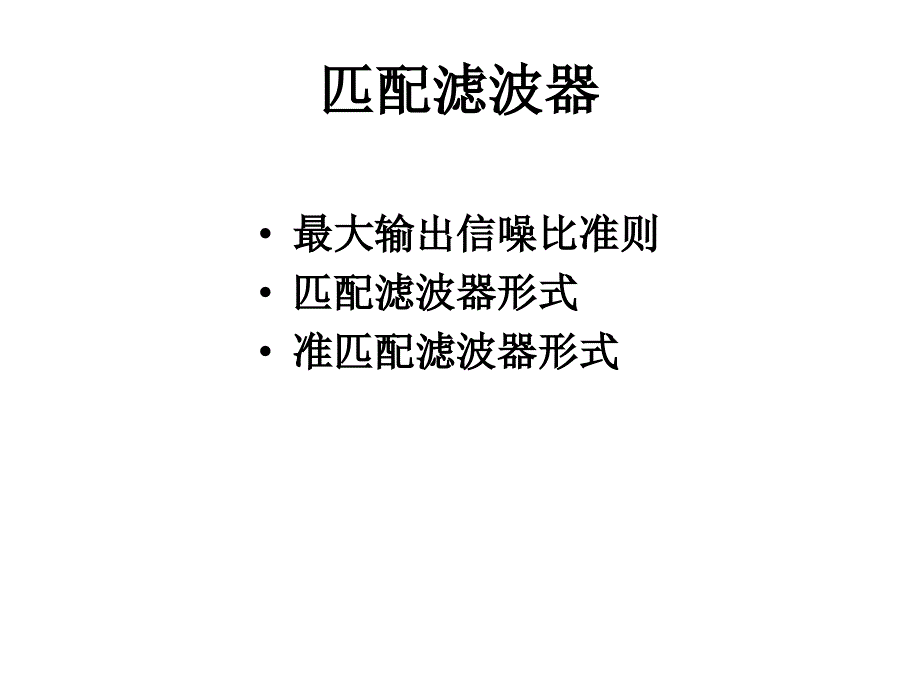 匹配滤波器

• 最大输出信噪比准则
• 匹配滤波器形式
• 准匹配滤波器形式